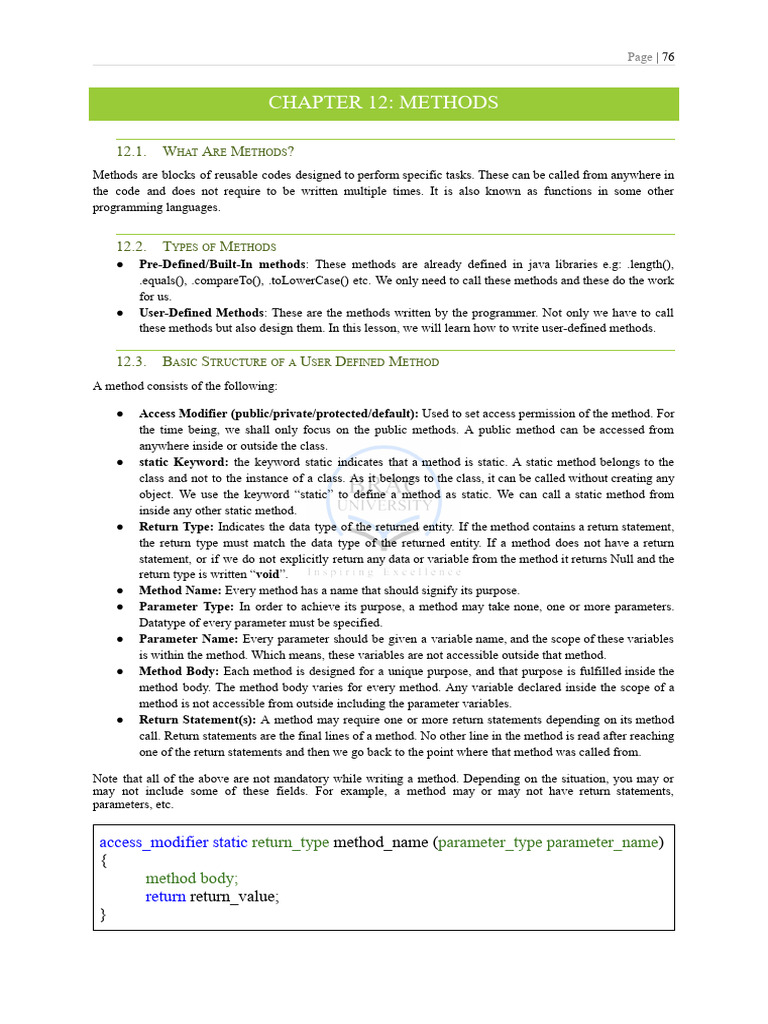 Page | 76

CHAPTER 12: METHODS

12.1. What Are Methods?

Methods are blocks of reusable codes designed to perform specific tasks. These can be called from anywhere in the code and does not require to be written multiple times. It is also known as functions in some other programming languages.

12.2. Types of Methods

• Pre-Defined/Built-In methods: These methods are already defined in java libraries e.g: .length(), .equals(), .compareTo(), .toLowerCase() etc. We only need to call these methods and these do the work for us.
• User-Defined Methods: These are the methods written by the programmer. Not only we have to call these methods but also design them. In this lesson, we will learn how to write user-defined methods.

12.3. Basic Structure of a User Defined Method

A method consists of the following:

• Access Modifier (public/private/protected/default): Used to set access permission of the method. For the time being, we shall only focus on the public methods. A public method can be accessed from anywhere inside or outside the class.
• static Keyword: the keyword static indicates that a method is static. A static method belongs to the class and not to the instance of a class. As it belongs to the class, it can be called without creating any object. We use the keyword "static" to define a method as static. We can call a static method from inside any other static method.
• Return Type: Indicates the data type of the returned entity. If the method contains a return statement, the return type must match the data type of the returned entity. If a method does not have a return statement, or if we do not explicitly return any data or variable from the method it returns Null and the return type is written "void".
• Method Name: Every method has a name that should signify its purpose.
• Parameter Type: In order to achieve its purpose, a method may take none, one or more parameters. Datatype of every parameter must be specified.
• Parameter Name: Every parameter should be given a variable name, and the scope of these variables is within the method. Which means, these variables are not accessible outside that method.
• Method Body: Each method is designed for a unique purpose, and that purpose is fulfilled inside the method body. The method body varies for every method. Any variable declared inside the scope of a method is not accessible from outside including the parameter variables.
• Return Statement(s): A method may require one or more return statements depending on its method call. Return statements are the final lines of a method. No other line in the method is read after reaching one of the return statements and then we go back to the point where that method was called from.

Note that all of the above are not mandatory while writing a method. Depending on the situation, you may or may not include some of these fields. For example, a method may or may not have return statements, parameters, etc.

access_modifier static return_type method_name (parameter_type parameter_name)
{
method body;
return return_value;
}

BRAC UNIVERSITY
Inspiring Excellence